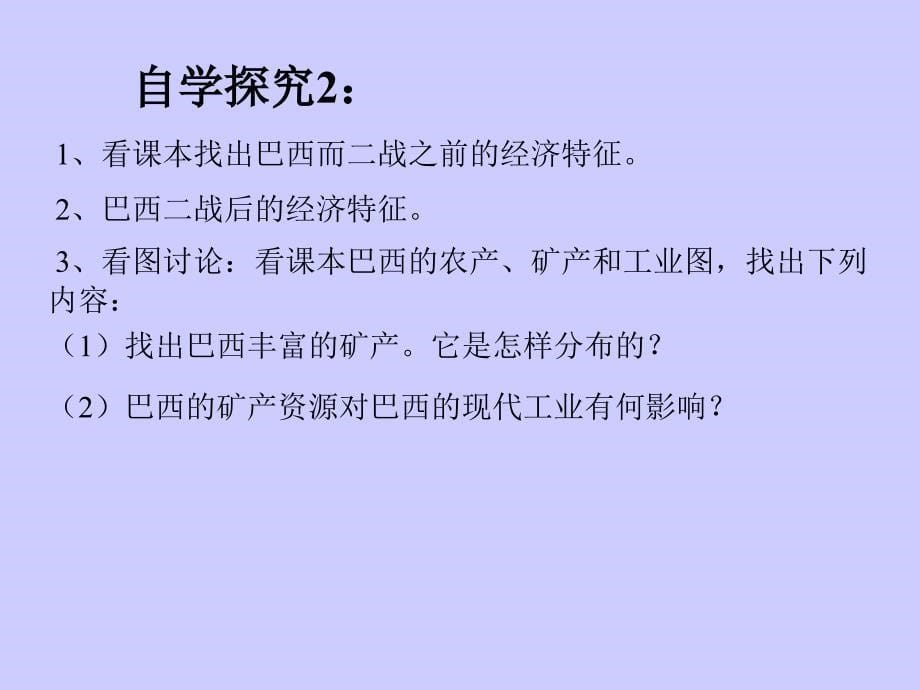 自学探究2：

1、看课本找出巴西而二战之前的经济特征。

2、巴西二战后的经济特征。

3、看图讨论：看课本巴西的农产、矿产和工业图，找出下列内容：

（1）找出巴西丰富的矿产。它是怎样分布的？

（2）巴西的矿产资源对巴西的现代工业有何影响？